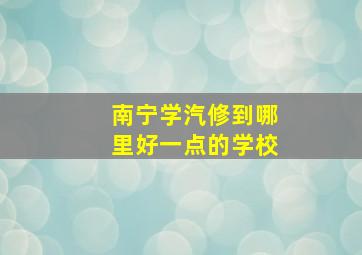 南宁学汽修到哪里好一点的学校